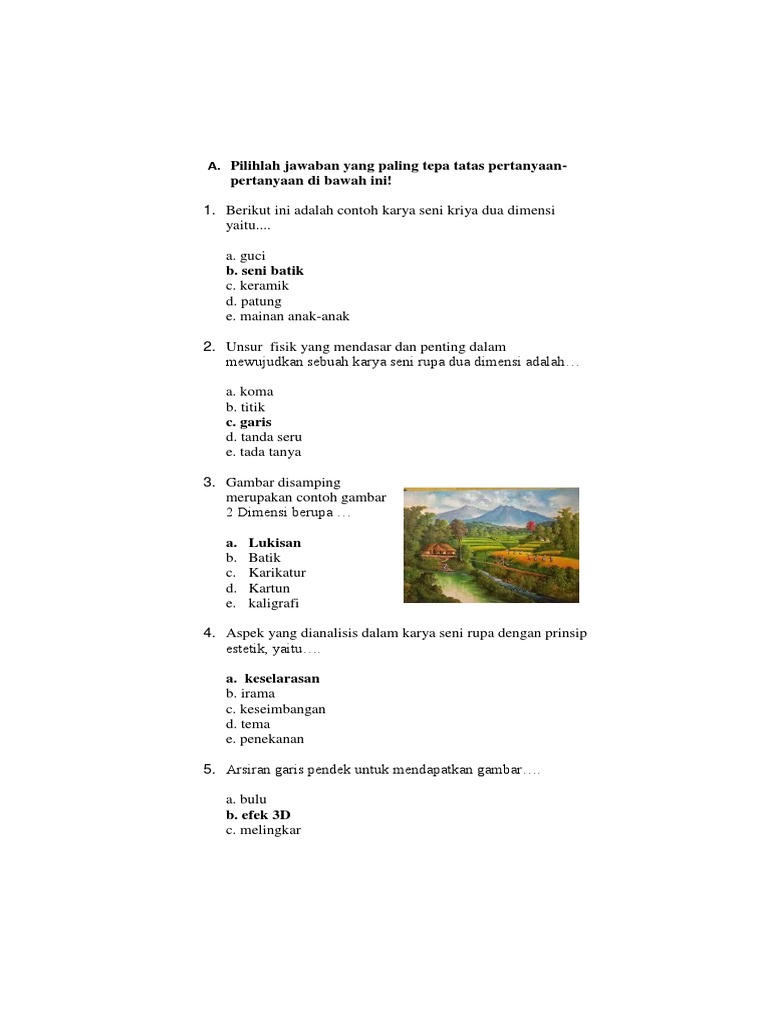 A. Pilihlah jawaban yang paling tepa tatas pertanyaan-pertanyaan di bawah ini!

1. Berikut ini adalah contoh karya seni kriya dua dimensi yaitu....

a. guci
b. seni batik
c. keramik
d. patung
e. mainan anak-anak

2. Unsur fisik yang mendasar dan penting dalam mewujudkan sebuah karya seni rupa dua dimensi adalah…

a. koma
b. titik
c. garis
d. tanda seru
e. tada tanya

3. Gambar disamping merupakan contoh gambar 2 Dimensi berupa …

a. Lukisan
b. Batik
c. Karikatur
d. Kartun
e. kaligrafi

4. Aspek yang dianalisis dalam karya seni rupa dengan prinsip estetik, yaitu….

a. keselarasan
b. irama
c. keseimbangan
d. tema
e. penekanan

5. Arsiran garis pendek untuk mendapatkan gambar….

a. bulu
b. efek 3D
c. melingkar